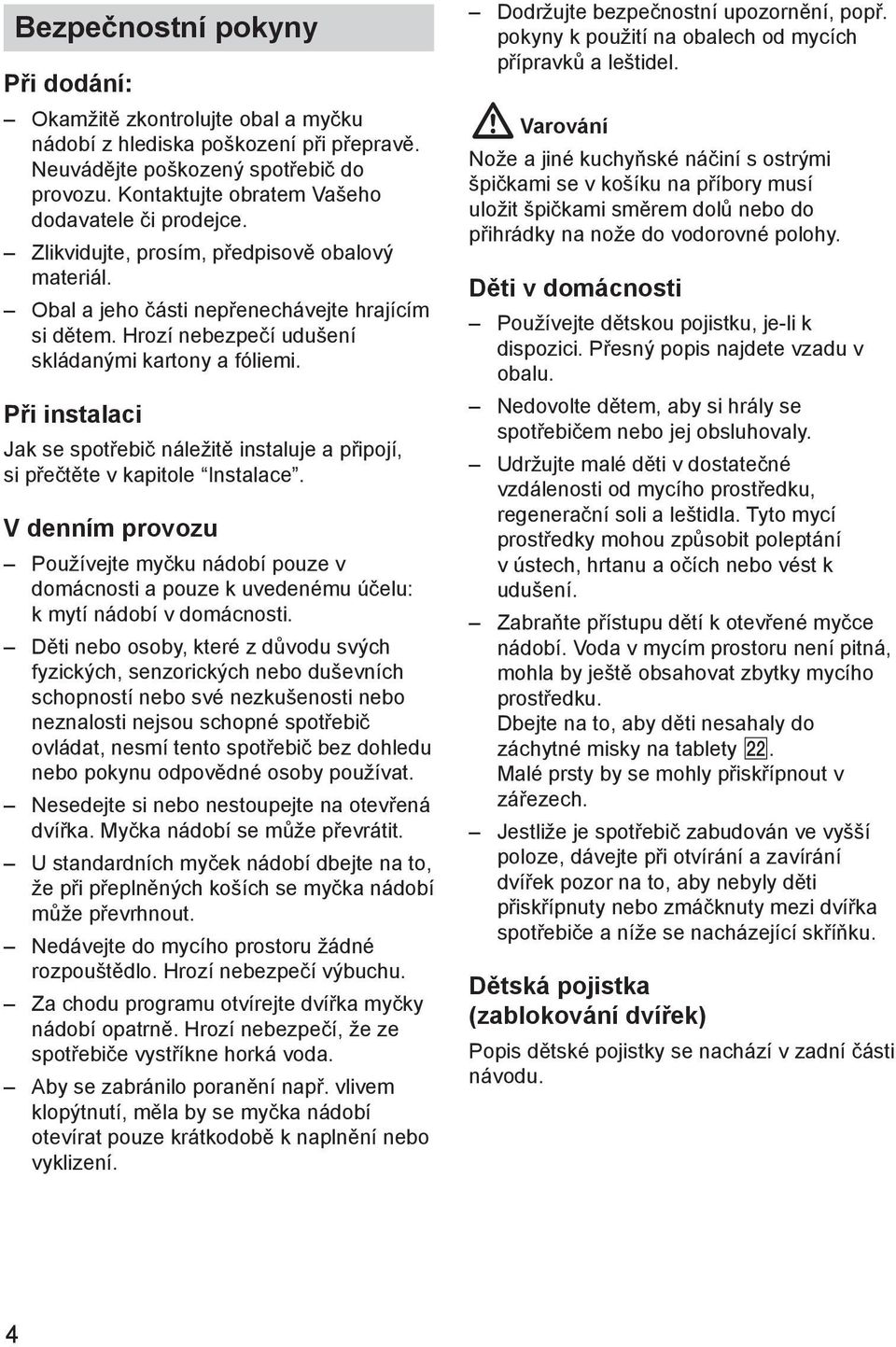 Bezpečnostní pokyny

Při dodání:

– Okamžitě zkontrolujte obal a myčku nádobí z hlediska poškození při přepravě. Neuvádějte poškozený spotřebič do provozu. Kontaktujte obratem Vašeho dodavatele či prodejce.
– Zlikvidujte, prosím, předpisově obalový materiál.
– Obal a jeho části nepřenechávejte hrajícím si dětem. Hrozí nebezpečí udušení skládanými kartony a fóliemi.

Při instalaci

Jak se spotřebič náležitě instaluje a připojí, si přečtěte v kapitole “Instalace”.

V denním provozu

– Používejte myčku nádobí pouze v domácnosti a pouze k uvedenému účelu: k mytí nádobí v domácnosti.
– Děti nebo osoby, které z důvodu svých fyzických, senzorických nebo duševních schopností nebo své nezkušenosti nebo neznalosti nejsou schopné spotřebič ovládat, nesmí tento spotřebič bez dohledu nebo pokynu odpovědné osoby používat.
– Nesedejte si nebo nestoupejte na otevřená dvířka. Myčka nádobí se může převrátit.
– U standardních myček nádobí dbejte na to, že při přeplněných koších se myčka nádobí může převrhnout.
– Nedávejte do mycího prostoru žádné rozpouštědlo. Hrozí nebezpečí výbuchu.
– Za chodu programu otvírejte dvířka myčky nádobí opatrně. Hrozí nebezpečí, že ze spotřebiče vystříkne horká voda.
– Aby se zabránilo poranění např. vlivem klopýtnutí, měla by se myčka nádobí otevírat pouze krátkodobě k naplnění nebo vyklizení.

– Dodržujte bezpečnostní upozornění, popř. pokyny k použití na obalech od mycích přípravků a leštidel.

Varování
Nože a jiné kuchyňské náčiní s ostrými špičkami se v košíku na příbory musí uložit špičkami směrem dolů nebo do přihrádky na nože do vodorovné polohy.

Děti v domácnosti

– Používejte dětskou pojistku, je-li k dispozici. Přesný popis najdete vzadu v obalu.
– Nedovolte dětem, aby si hrály se spotřebičem nebo jej obsluhovaly.
– Udržujte malé děti v dostatečné vzdálenosti od mycího prostředku, regenerační soli a leštidla. Tyto mycí prostředky mohou způsobit poleptání v ústech, hrtanu a očích nebo vést k udušení.
– Zabraňte přístupu dětí k otevřené myčce nádobí. Voda v mycím prostoru není pitná, mohla by ještě obsahovat zbytky mycího prostředku.
Dbejte na to, aby děti nesahaly do záchytné misky na tablety 22.
Malé prsty by se mohly přiskřípnout v zářezech.
– Jestliže je spotřebič zabudován ve vyšší poloze, dávejte při otvírání a zavírání dvířek pozor na to, aby nebyly děti přiskřípnuty nebo zmáčknuty mezi dvířka spotřebiče a níže se nacházející skříňku.

Dětská pojistka (zablokování dvířek)

Popis dětské pojistky se nachází v zadní části návodu.

4